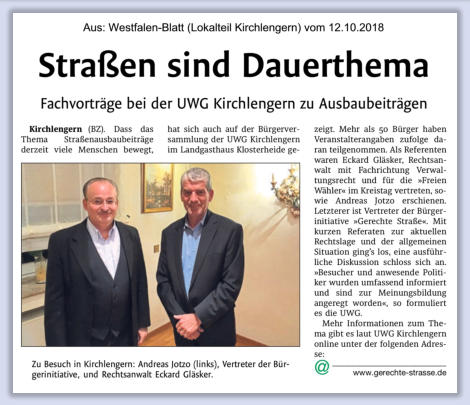 Aus: Westfalen-Blatt (Lokalteil Kirchlengern) vom 12.10.2018

Straßen sind Dauerthema

Fachvorträge bei der UWG Kirchlengern zu Ausbaubeiträgen

Kirchlengern (BZ). Dass das Thema Straßenausbaubeiträge derzeit viele Menschen bewegt, hat sich auch auf der Bürgerversammlung der UWG Kirchlengern im Landgasthaus Klosterheide gezeigt. Mehr als 50 Bürger haben Veranstalterangaben zufolge daran teilgenommen. Als Referenten waren Eckard Gläsker, Rechtsanwalt mit Fachrichtung Verwaltungsrecht und für die »Freien Wähler« im Kreistag vertreten, sowie Andreas Jotzo erschienen. Letzterer ist Vertreter der Bürgerinitiative »Gerechte Straße«. Mit kurzen Referaten zur aktuellen Rechtslage und der allgemeinen Situation ging's los, eine ausführliche Diskussion schloss sich an. »Besucher und anwesende Politiker wurden umfassend informiert und sind zur Meinungsbildung angeregt worden«, so formuliert es die UWG.

Mehr Informationen zum Thema gibt es laut UWG Kirchlengern online unter der folgenden Adresse:

@ www.gerechte-strasse.de

Zu Besuch in Kirchlengern: Andreas Jotzo (links), Vertreter der Bürgerinitiative, und Rechtsanwalt Eckard Gläsker.